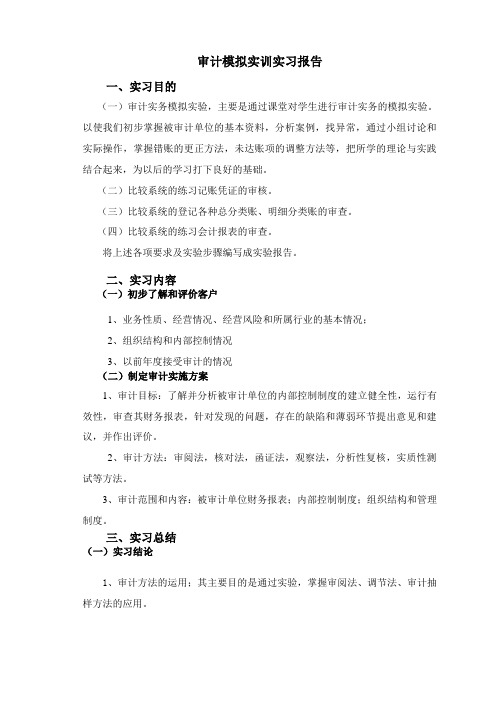 审计模拟实训实习报告

一、实习目的

（一）审计实务模拟实验，主要是通过课堂对学生进行审计实务的模拟实验，以使我们初步掌握被审计单位的基本资料，分析案例，找异常，通过小组讨论和实际操作，掌握错账的更正方法，未达账项的调整方法等，把所学的理论与实践结合起来，为以后的学习打下良好的基础。

（二）比较系统的练习记账凭证的审核。

（三）比较系统的登记各种总分类账、明细分类账的审查。

（四）比较系统的练习会计报表的审查。

将上述各项要求及实验步骤编写成实验报告。

二、实习内容

（一）初步了解和评价客户

1、业务性质、经营情况、经营风险和所属行业的基本情况；

2、组织结构和内部控制情况

3、以前年度接受审计的情况

（二）制定审计实施方案

1、审计目标：了解并分析被审计单位的内部控制制度的建立健全性，运行有效性，审查其财务报表，针对发现的问题，存在的缺陷和薄弱环节提出意见和建议，并作出评价。

2、审计方法：审阅法，核对法，函证法，观察法，分析性复核，实质性测试等方法。

3、审计范围和内容：被审计单位财务报表；内部控制制度；组织结构和管理制度。

三、实习总结

（一）实习结论

1、审计方法的运用：其主要目的是通过实验，掌握审阅法、调节法、审计抽样方法的应用。